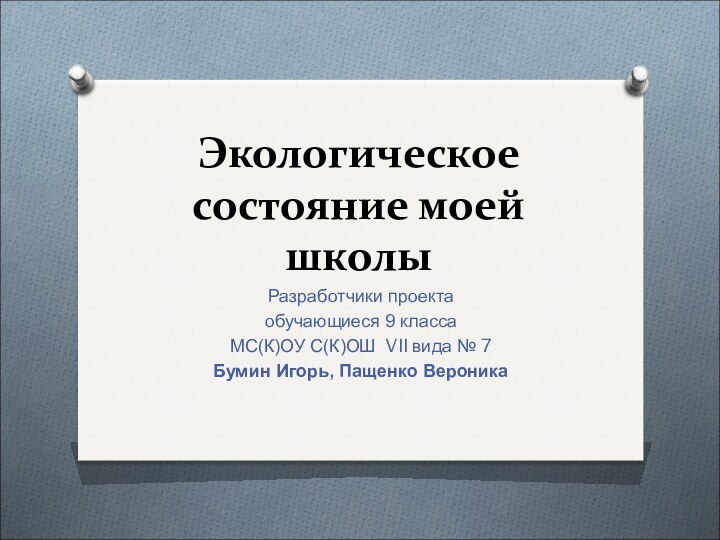 Экологическое состояние моей школы

Разработчики проекта
обучающиеся 9 класса
МС(К)ОУ С(К)ОШ VII вида № 7
Бумин Игорь, Пащенко Вероника